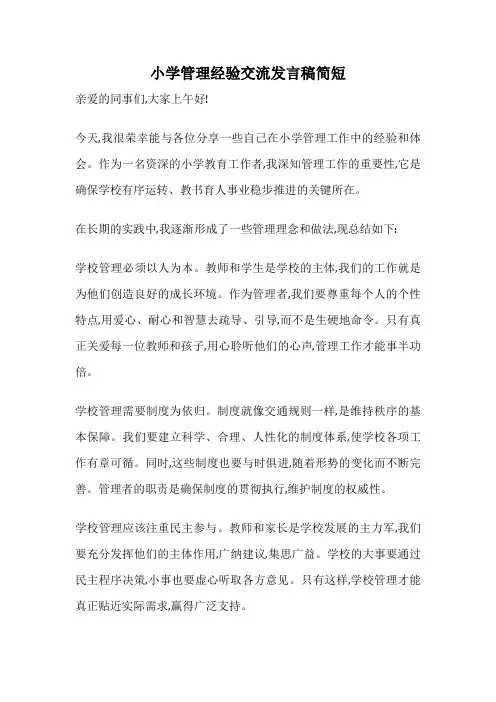 小学管理经验交流发言稿简短

亲爱的同事们,大家上午好!

今天,我很荣幸能与各位分享一些自己在小学管理工作中的经验和体会。作为一名资深的小学教育工作者,我深知管理工作的重要性,它是确保学校有序运转、教书育人事业稳步推进的关键所在。

在长期的实践中,我逐渐形成了一些管理理念和做法,现总结如下:

学校管理必须以人为本。教师和学生是学校的主体,我们的工作就是为他们创造良好的成长环境。作为管理者,我们要尊重每个人的个性特点,用爱心、耐心和智慧去疏导、引导,而不是生硬地命令。只有真正关爱每一位教师和孩子,用心聆听他们的心声,管理工作才能事半功倍。

学校管理需要制度为依归。制度就像交通规则一样,是维持秩序的基本保障。我们要建立科学、合理、人性化的制度体系,使学校各项工作有章可循。同时,这些制度也要与时俱进,随着形势的变化而不断完善。管理者的职责是确保制度的贯彻执行,维护制度的权威性。

学校管理应该注重民主参与。教师和家长是学校发展的主力军,我们要充分发挥他们的主体作用,广纳建议,集思广益。学校的大事要通过民主程序决策,小事也要虚心听取各方意见。只有这样,学校管理才能真正贴近实际需求,赢得广泛支持。